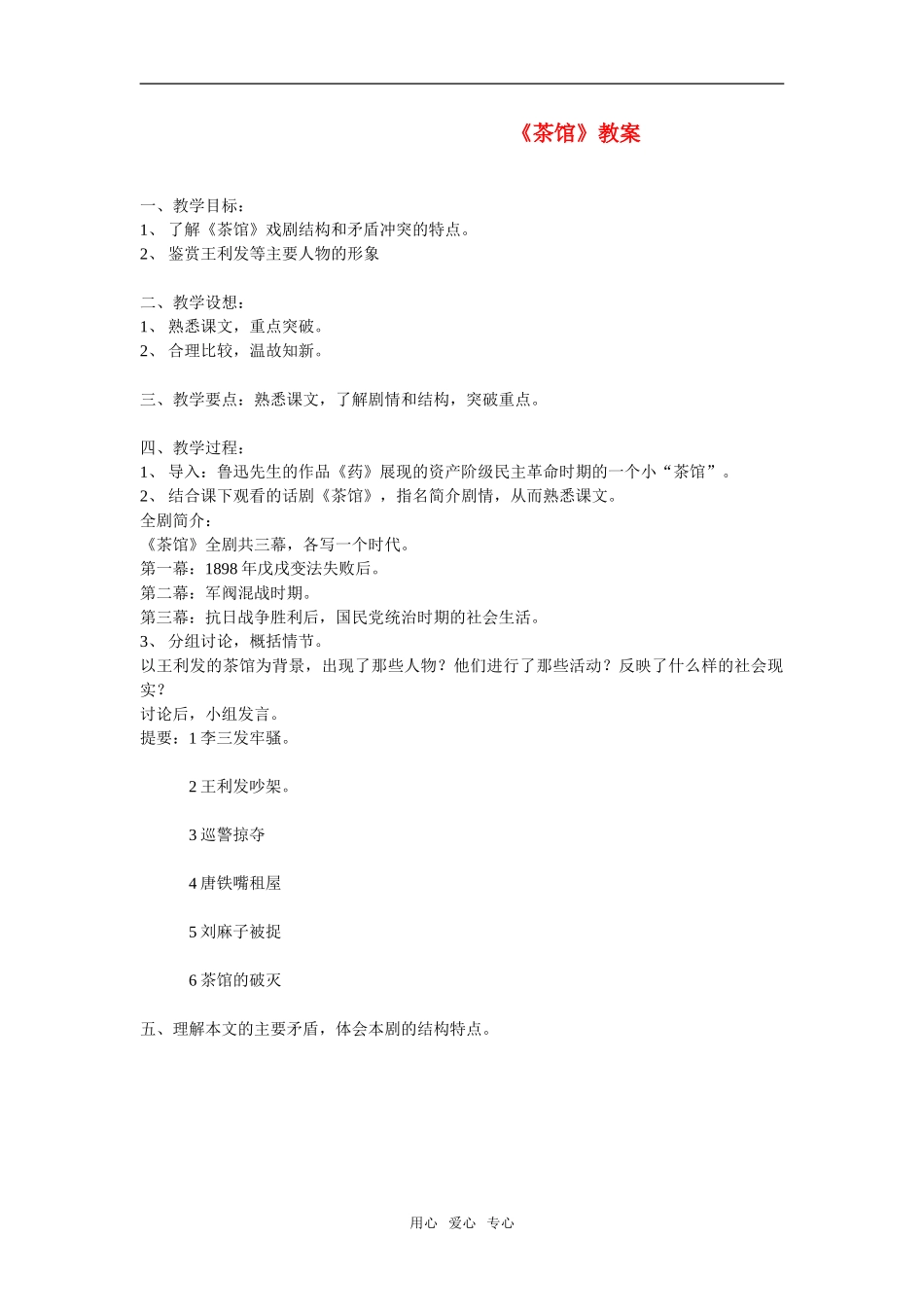 《茶馆》教案

一、教学目标：
1、 了解《茶馆》戏剧结构和矛盾冲突的特点。
2、 鉴赏王利发等主要人物的形象

二、教学设想：
1、 熟悉课文，重点突破。
2、 合理比较，温故知新。

三、教学要点：熟悉课文，了解剧情和结构，突破重点。

四、教学过程：
1、 导入：鲁迅先生的作品《药》展现的资产阶级民主革命时期的一个小“茶馆”。
2、 结合课下观看的话剧《茶馆》，指名简介剧情，从而熟悉课文。
全剧简介：
《茶馆》全剧共三幕，各写一个时代。
第一幕：1898 年戊戌变法失败后。
第二幕：军阀混战时期。
第三幕：抗日战争胜利后，国民党统治时期的社会生活。
3、 分组讨论，概括情节。
以王利发的茶馆为背景，出现了那些人物？他们进行了那些活动？反映了什么样的社会现实？
讨论后，小组发言。
提要：1 李三发牢骚。

2 王利发吵架。

3 巡警掠夺

4 唐铁嘴租屋

5 刘麻子被捉

6 茶馆的破灭

五、理解本文的主要矛盾，体会本剧的结构特点。

用心 爱心 专心